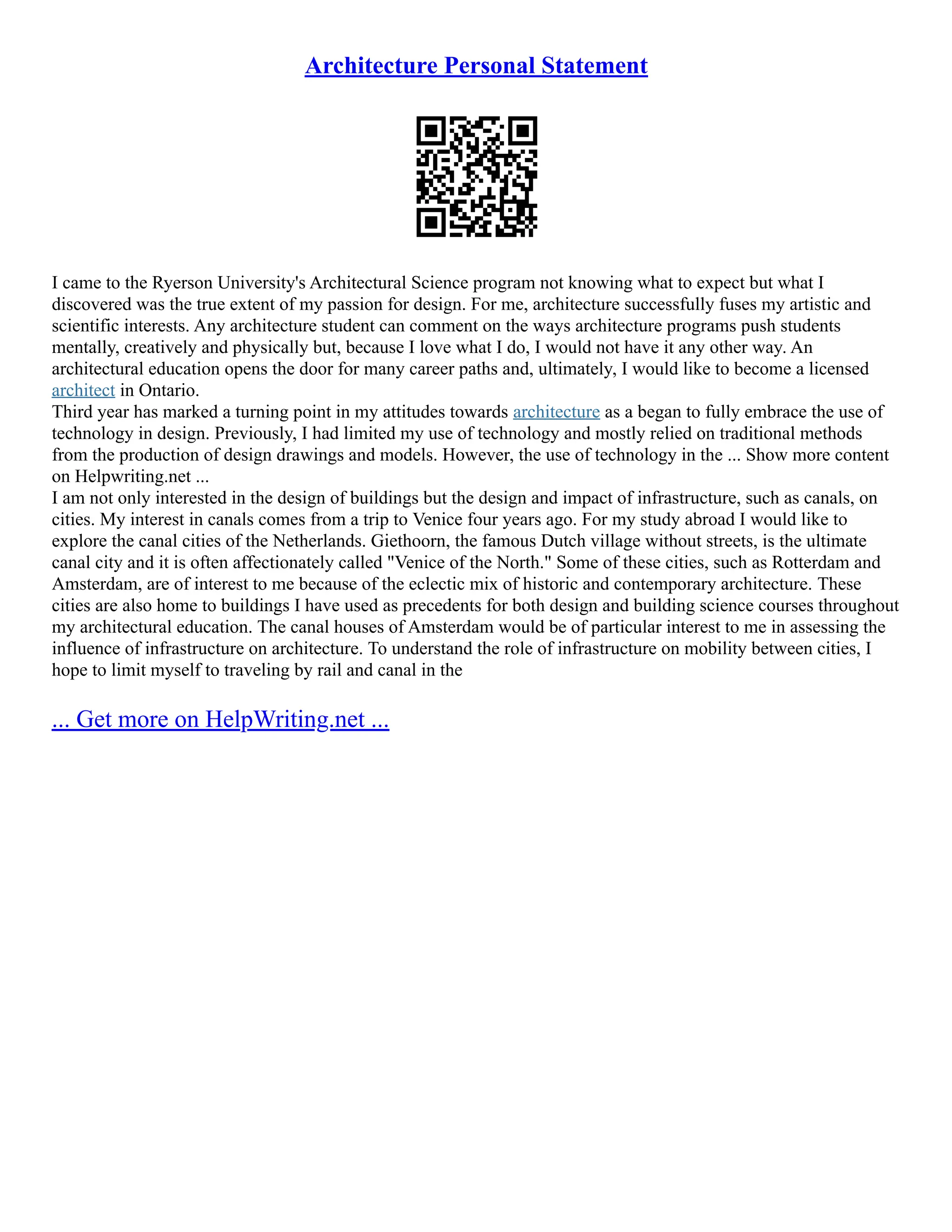 Architecture Personal Statement

I came to the Ryerson University's Architectural Science program not knowing what to expect but what I discovered was the true extent of my passion for design. For me, architecture successfully fuses my artistic and scientific interests. Any architecture student can comment on the ways architecture programs push students mentally, creatively and physically but, because I love what I do, I would not have it any other way. An architectural education opens the door for many career paths and, ultimately, I would like to become a licensed architect in Ontario.
Third year has marked a turning point in my attitudes towards architecture as a began to fully embrace the use of technology in design. Previously, I had limited my use of technology and mostly relied on traditional methods from the production of design drawings and models. However, the use of technology in the ... Show more content on Helpwriting.net ...
I am not only interested in the design of buildings but the design and impact of infrastructure, such as canals, on cities. My interest in canals comes from a trip to Venice four years ago. For my study abroad I would like to explore the canal cities of the Netherlands. Giethoorn, the famous Dutch village without streets, is the ultimate canal city and it is often affectionately called "Venice of the North." Some of these cities, such as Rotterdam and Amsterdam, are of interest to me because of the eclectic mix of historic and contemporary architecture. These cities are also home to buildings I have used as precedents for both design and building science courses throughout my architectural education. The canal houses of Amsterdam would be of particular interest to me in assessing the influence of infrastructure on architecture. To understand the role of infrastructure on mobility between cities, I hope to limit myself to traveling by rail and canal in the

... Get more on HelpWriting.net ...